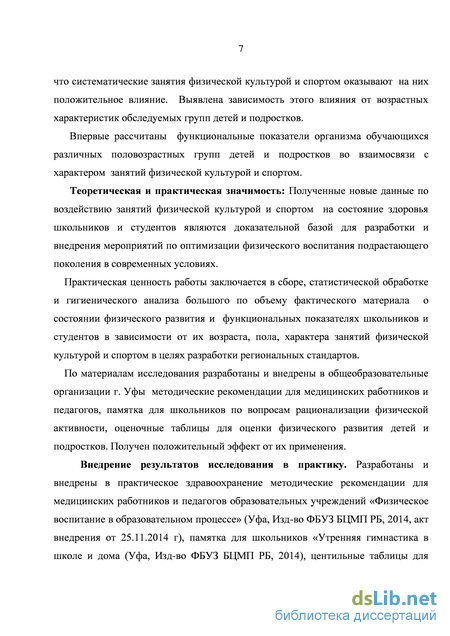 7

что систематические занятия физической культурой и спортом оказывают на них положительное влияние. Выявлена зависимость этого влияния от возрастных характеристик обследуемых групп детей и подростков.

Впервые рассчитаны функциональные показатели организма обучающихся различных половозрастных групп детей и подростков во взаимосвязи с характером занятий физической культурой и спортом.

Теоретическая и практическая значимость: Полученные новые данные по воздействию занятий физической культурой и спортом на состояние здоровья школьников и студентов являются доказательной базой для разработки и внедрения мероприятий по оптимизации физического воспитания подрастающего поколения в современных условиях.

Практическая ценность работы заключается в сборе, статистической обработке и гигиенического анализа большого по объему фактического материала о состоянии физического развития и функциональных показателях школьников и студентов в зависимости от их возраста, пола, характера занятий физической культурой и спортом в целях разработки региональных стандартов.

По материалам исследования разработаны и внедрены в общеобразовательные организации г. Уфы методические рекомендации для медицинских работников и педагогов, памятка для школьников по вопросам рационализации физической активности, оценочные таблицы для оценки физического развития детей и подростков. Получен положительный эффект от их применения.

Внедрение результатов исследования в практику. Разработаны и внедрены в практическое здравоохранение методические рекомендации для медицинских работников и педагогов образовательных учреждений «Физическое воспитание в образовательном процессе» (Уфа, Изд-во ФБУЗ БЦМП РБ, 2014, акт внедрения от 25.11.2014 г), памятка для школьников «Утренняя гимнастика в школе и дома (Уфа, Изд-во ФБУЗ БЦМП РБ, 2014), центильные таблицы для

dsLib.net
библиотека диссертаций